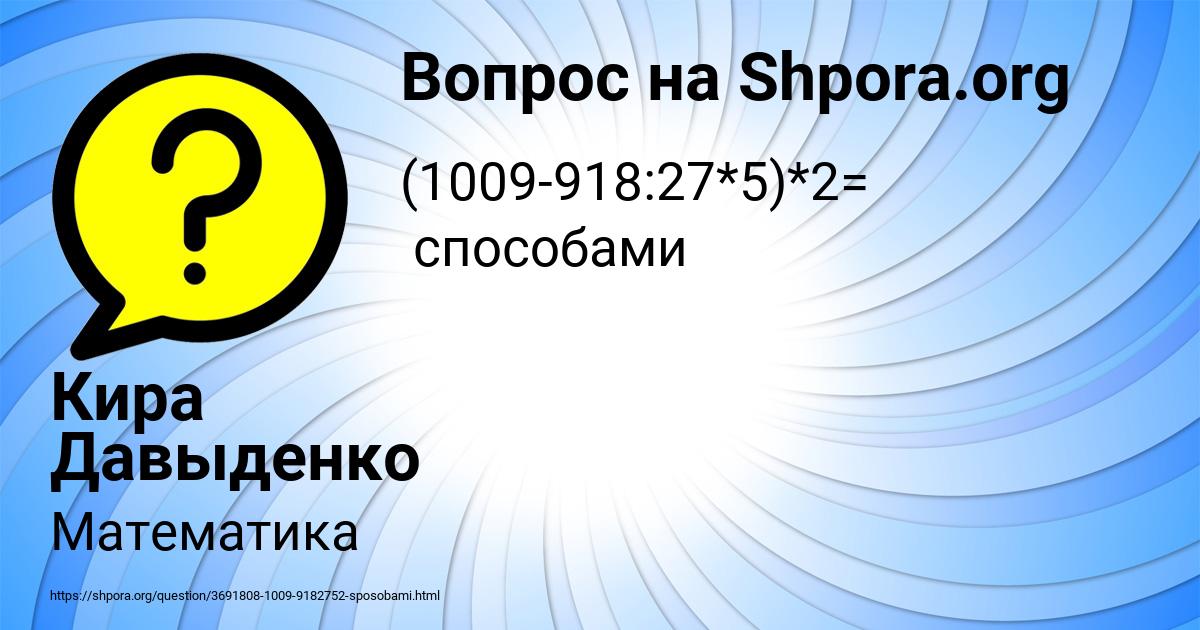 Вопрос на Shpora.org

(1009-918:27*5)*2=
способами

Кира Давыденко

Математика

https://shpora.org/question/3691808-1009-9182752-sposobami.html